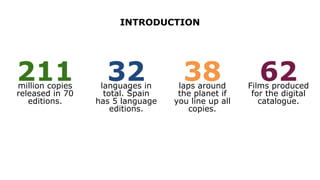 INTRODUCTION

211
million copies released in 70 editions.

32
languages in total. Spain has 5 language editions.

38
laps around the planet if you line up all copies.

62
Films produced for the digital catalogue.